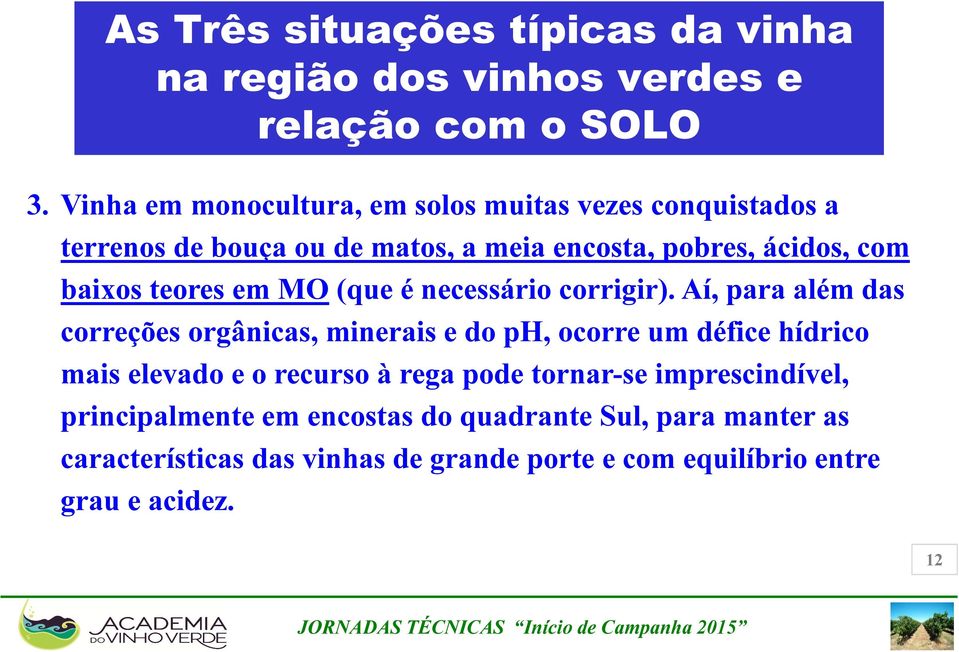 As Três situações típicas da vinha na região dos vinhos verdes e relação com o SOLO

3. Vinha em monocultura, em solos muitas vezes conquistados a terrenos de bouça ou de matos, a meia encosta, pobres, ácidos, com baixos teores em MO (que é necessário corrigir). Aí, para além das correções orgânicas, minerais e do pH, ocorre um défice hídrico mais elevado e o recurso à rega pode tornar-se imprescindível, principalmente em encostas do quadrante Sul, para manter as características das vinhas de grande porte e com equilíbrio entre grau e acidez.

12

ACADEMIA DO VINHO VERDE

JORNADAS TÉCNICAS "Início de Campanha 2015"